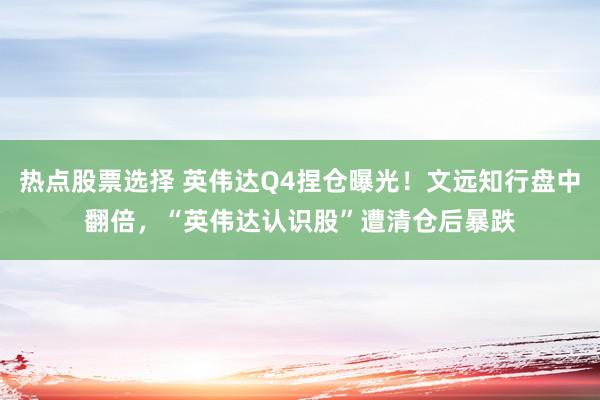 热点股票选择 英伟达Q4捏仓曝光！文远知行盘中翻倍，“英伟达认识股”遭清仓后暴跌